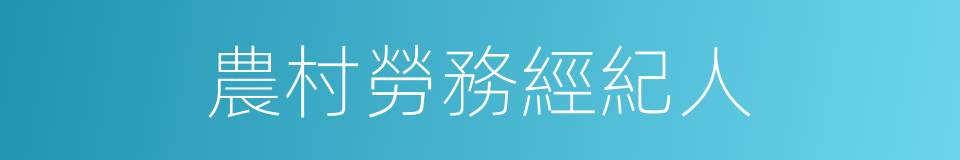 農村勞務經紀人